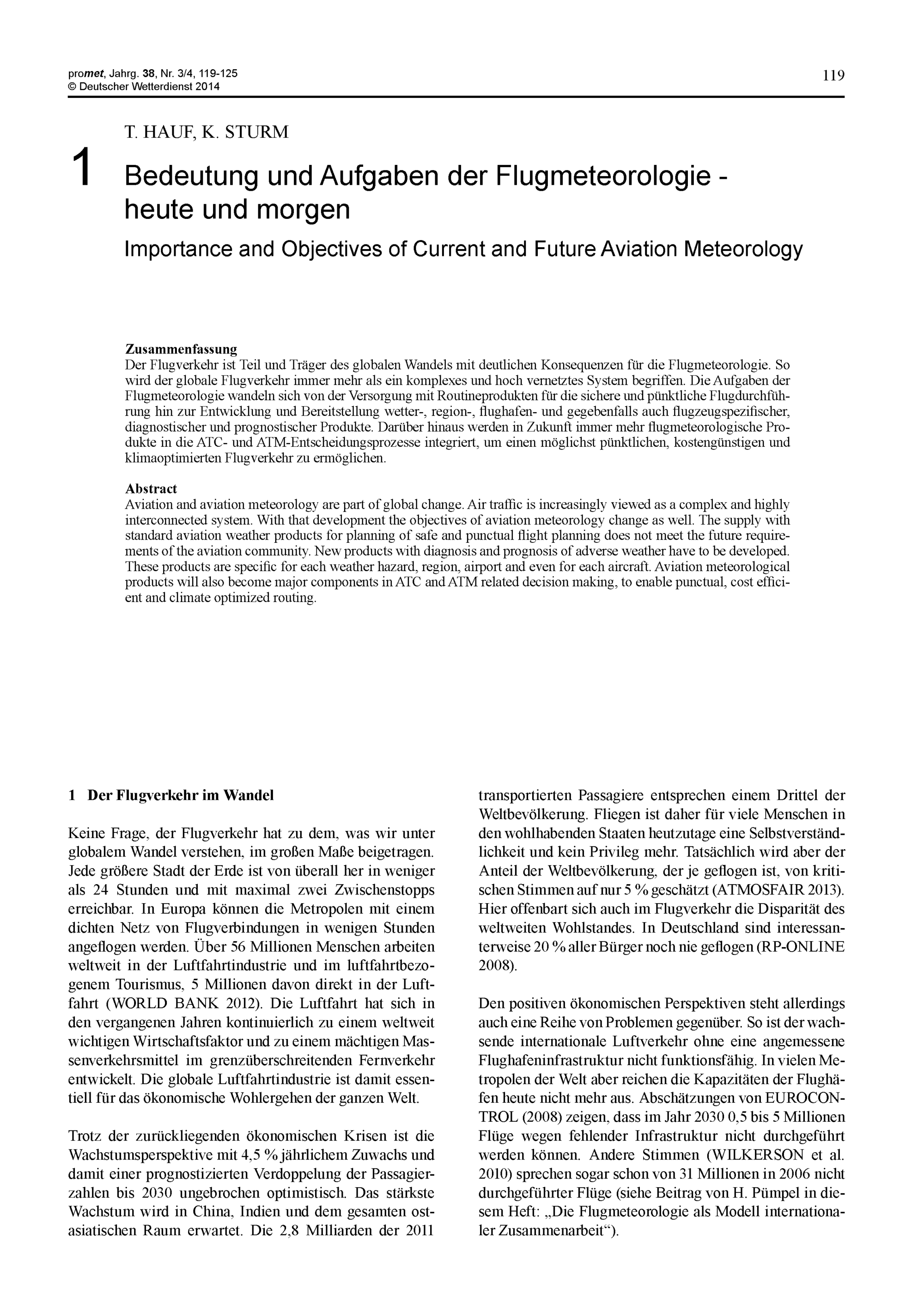 promet, Jahrg. 38, Nr. 3/4, 119-125
© Deutscher Wetterdienst 2014

119

T. HAUF, K. STURM

1

Bedeutung und Aufgaben der Flugmeteorologie - heute und morgen

Importance and Objectives of Current and Future Aviation Meteorology

Zusammenfassung
Der Flugverkehr ist Teil und Träger des globalen Wandels mit deutlichen Konsequenzen für die Flugmeteorologie. So wird der globale Flugverkehr immer mehr als ein komplexes und hoch vernetztes System begriffen. Die Aufgaben der Flugmeteorologie wandeln sich von der Versorgung mit Routineprodukten für die sichere und pünktliche Flugdurchführung hin zur Entwicklung und Bereitstellung wetter-, region-, flughafen- und gegebenfalls auch flugzeugspezifischer, diagnostischer und prognostischer Produkte. Darüber hinaus werden in Zukunft immer mehr flugmeteorologische Produkte in die ATC- und ATM-Entscheidungsprozesse integriert, um einen möglichst pünktlichen, kostengünstigen und klimaoptimierten Flugverkehr zu ermöglichen.

Abstract
Aviation and aviation meteorology are part of global change. Air traffic is increasingly viewed as a complex and highly interconnected system. With that development the objectives of aviation meteorology change as well. The supply with standard aviation weather products for planning of safe and punctual flight planning does not meet the future requirements of the aviation community. New products with diagnosis and prognosis of adverse weather have to be developed. These products are specific for each weather hazard, region, airport and even for each aircraft. Aviation meteorological products will also become major components in ATC and ATM related decision making, to enable punctual, cost efficient and climate optimized routing.

1 Der Flugverkehr im Wandel

Keine Frage, der Flugverkehr hat zu dem, was wir unter globalem Wandel verstehen, im großen Maße beigetragen. Jede größere Stadt der Erde ist von überall her in weniger als 24 Stunden und mit maximal zwei Zwischenstopps erreichbar. In Europa können die Metropolen mit einem dichten Netz von Flugverbindungen in wenigen Stunden angeflogen werden. Über 56 Millionen Menschen arbeiten weltweit in der Luftfahrtindustrie und im luftfahrtbezogenem Tourismus, 5 Millionen davon direkt in der Luftfahrt (WORLD BANK 2012). Die Luftfahrt hat sich in den vergangenen Jahren kontinuierlich zu einem weltweit wichtigen Wirtschaftsfaktor und zu einem mächtigen Massenverkehrsmittel im grenzüberschreitenden Fernverkehr entwickelt. Die globale Luftfahrtindustrie ist damit essentiell für das ökonomische Wohlergehen der ganzen Welt.

Trotz der zurückliegenden ökonomischen Krisen ist die Wachstumsperspektive mit 4,5 % jährlichem Zuwachs und damit einer prognostizierten Verdoppelung der Passagierzahlen bis 2030 ungebrochen optimistisch. Das stärkste Wachstum wird in China, Indien und dem gesamten ostasiatischen Raum erwartet. Die 2,8 Milliarden der 2011 transportierten Passagiere entsprechen einem Drittel der Weltbevölkerung. Fliegen ist daher für viele Menschen in den wohlhabenden Staaten heutzutage eine Selbstverständlichkeit und kein Privileg mehr. Tatsächlich wird aber der Anteil der Weltbevölkerung, der je geflogen ist, von kritischen Stimmen auf nur 5 % geschätzt (ATMOSFAIR 2013). Hier offenbart sich auch im Flugverkehr die Disparität des weltweiten Wohlstandes. In Deutschland sind interessanterweise 20 % aller Bürger noch nie geflogen (RP-ONLINE 2008).

Den positiven ökonomischen Perspektiven steht allerdings auch eine Reihe von Problemen gegenüber. So ist der wachsende internationale Luftverkehr ohne eine angemessene Flughafeninfrastruktur nicht funktionsfähig. In vielen Metropolen der Welt aber reichen die Kapazitäten der Flughäfen heute nicht mehr aus. Abschätzungen von EUROCONTROL (2008) zeigen, dass im Jahr 2030 0,5 bis 5 Millionen Flüge wegen fehlender Infrastruktur nicht durchgeführt werden können. Andere Stimmen (WILKERSON et al. 2010) sprechen sogar schon von 31 Millionen in 2006 nicht durchgeführter Flüge (siehe Beitrag von H. Pümpel in diesem Heft: „Die Flugmeteorologie als Modell internationaler Zusammenarbeit“).